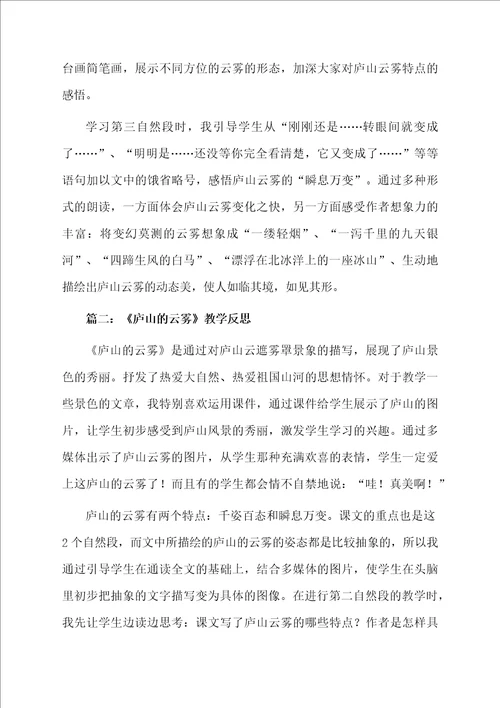 台画简笔画，展示不同方位的云雾的形态，加深大家对庐山云雾特点的感悟。

学习第三自然段时，我引导学生从“刚刚还是……转眼间就变成了……”、“明明是……还没等你完全看清楚，它又变成了……”等等语句加以文中的饿省略号，感悟庐山云雾的“瞬息万变”。通过多种形式的朗读，一方面体会庐山云雾变化之快，另一方面感受作者想象力的丰富：将变幻莫测的云雾想象成“一缕轻烟”、“一泻千里的九天银河”、“四蹄生风的白马”、“漂浮在北冰洋上的一座冰山”、生动地描绘出庐山云雾的动态美，使人如临其境，如见其形。

篇二：《庐山的云雾》教学反思

《庐山的云雾》是通过对庐山云遮雾罩景象的描写，展现了庐山景色的秀丽。抒发了热爱大自然、热爱祖国山河的思想情怀。对于教学一些景色的文章，我特别喜欢运用课件，通过课件给学生展示了庐山的图片，让学生初步感受到庐山风景的秀丽，激发学生学习的兴趣。通过多媒体出示了庐山云雾的图片，从学生那种充满欢喜的表情，学生一定爱上这庐山的云雾了！而且有的学生都会情不自禁地说：“哇！真美啊！”

庐山的云雾有两个特点：千姿百态和瞬息万变。课文的重点也是这2个自然段，而文中所描绘的庐山的云雾的姿态都是比较抽象的，所以我通过引导学生在通读全文的基础上，结合多媒体的图片，使学生在头脑里初步把抽象的文字描写变为具体的图像。在进行第二自然段的教学时，我先让学生边读边思考：课文写了庐山云雾的哪些特点？作者是怎样具